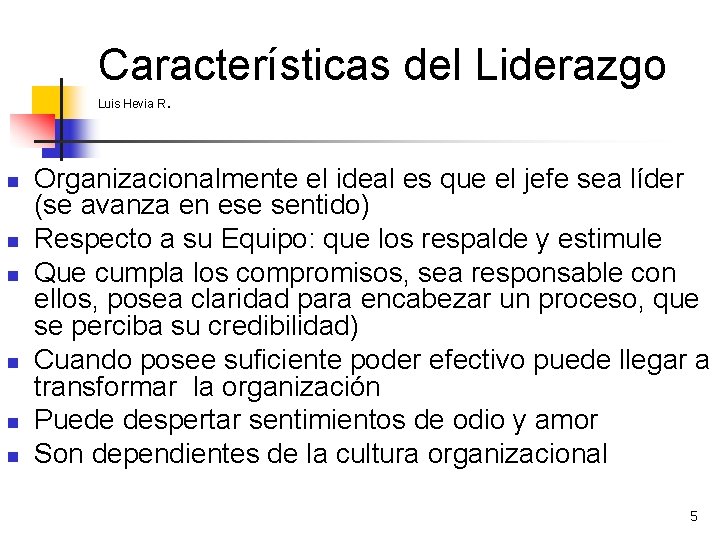 Características del Liderazgo

Luis Hevia R.

- Organizacionalmente el ideal es que el jefe sea líder (se avanza en ese sentido)
- Respecto a su Equipo: que los respalde y estimule
- Que cumpla los compromisos, sea responsable con ellos, posea claridad para encabezar un proceso, que se perciba su credibilidad)
- Cuando posee suficiente poder efectivo puede llegar a transformar la organización
- Puede despertar sentimientos de odio y amor
- Son dependientes de la cultura organizacional

5